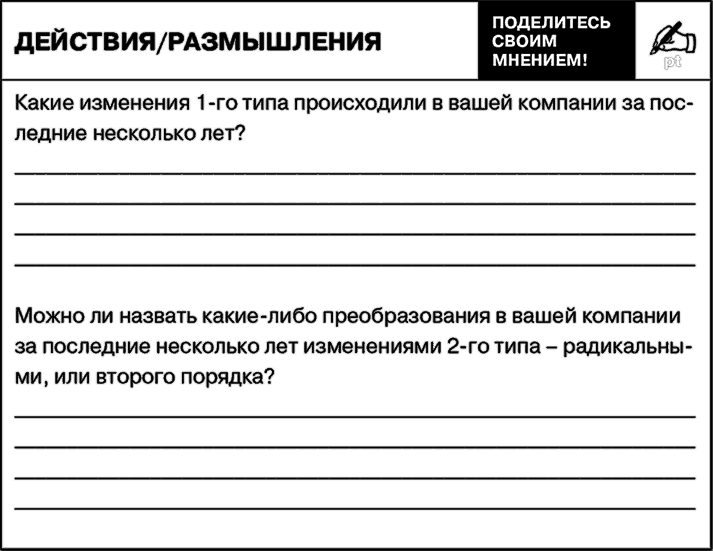 ДЕЙСТВИЯ/РАЗМЫШЛЕНИЯ

ПОДЕЛИТЕСЬ СВОИМ МНЕНИЕМ!

pt

Какие изменения 1-го типа происходили в вашей компании за последние несколько лет?

Можно ли назвать какие-либо преобразования в вашей компании за последние несколько лет изменениями 2-го типа – радикальными, или второго порядка?